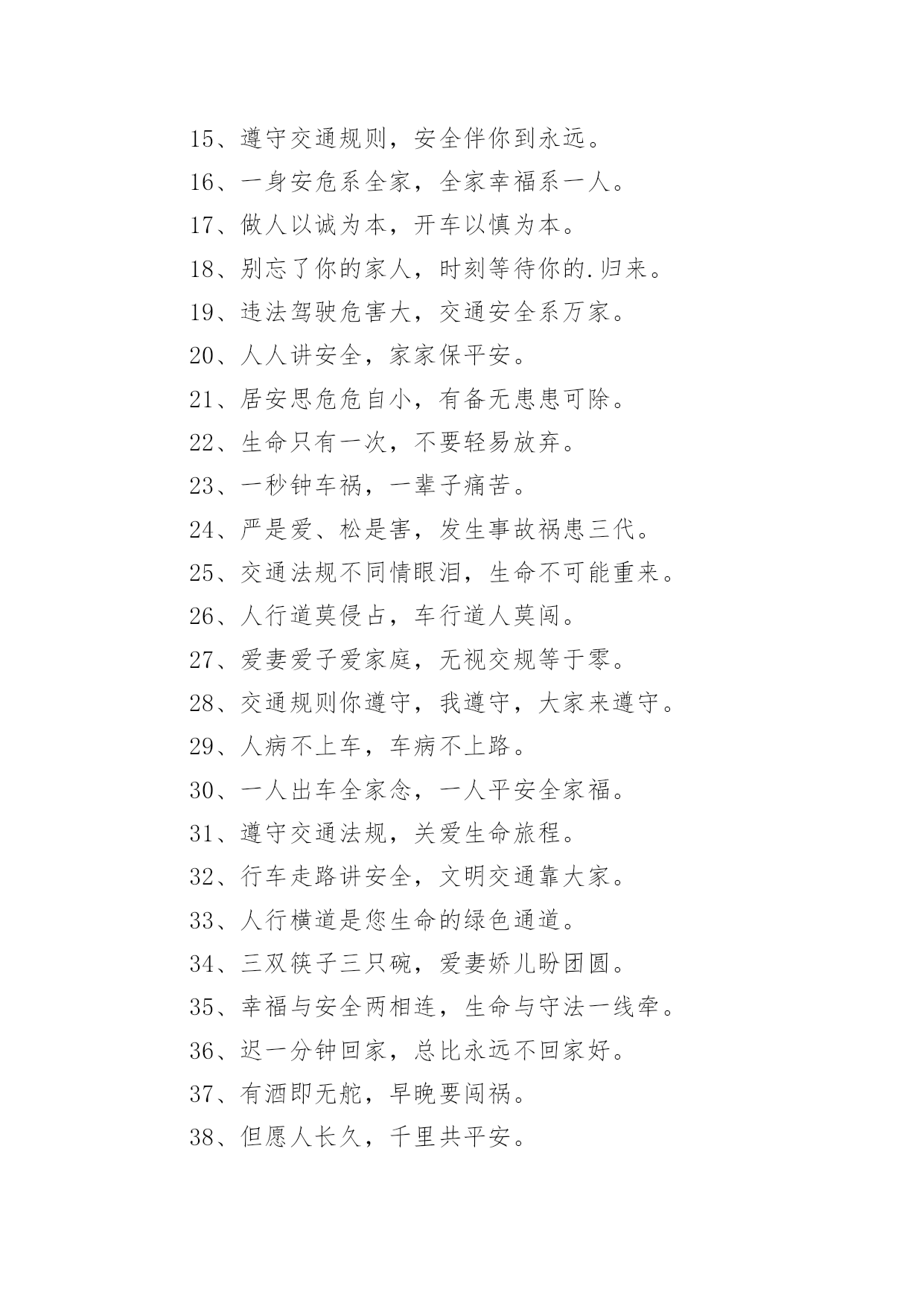 15、遵守交通规则，安全伴你到永远。

16、一身安危系全家，全家幸福系一人。

17、做人以诚为本，开车以慎为本。

18、别忘了你的家人，时刻等待你的.归来。

19、违法驾驶危害大，交通安全系万家。

20、人人讲安全，家家保平安。

21、居安思危危自小，有备无患患可除。

22、生命只有一次，不要轻易放弃。

23、一秒钟车祸，一辈子痛苦。

24、严是爱、松是害，发生事故祸患三代。

25、交通法规不同情眼泪，生命不可能重来。

26、人行道莫侵占，车行道人莫闯。

27、爱妻爱子爱家庭，无视交规等于零。

28、交通规则你遵守，我遵守，大家来遵守。

29、人病不上车，车病不上路。

30、一人出车全家念，一人平安全家福。

31、遵守交通法规，关爱生命旅程。

32、行车走路讲安全，文明交通靠大家。

33、人行横道是您生命的绿色通道。

34、三双筷子三只碗，爱妻娇儿盼团圆。

35、幸福与安全两相连，生命与守法一线牵。

36、迟一分钟回家，总比永远不回家好。

37、有酒即无舵，早晚要闯祸。

38、但愿人长久，千里共平安。